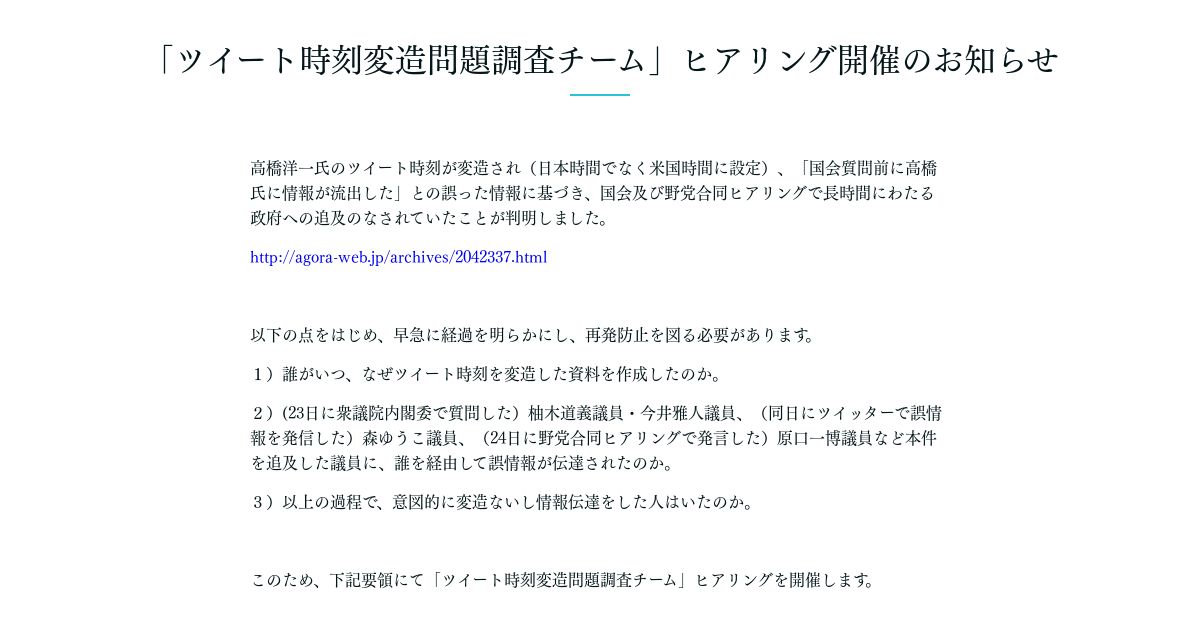 「ツイート時刻変造問題調査チーム」ヒアリング開催のお知らせ

高橋洋一氏のツイート時刻が変造され（日本時間でなく米国時間に設定）、「国会質問前に高橋氏に情報が流出した」との誤った情報に基づき、国会及び野党合同ヒアリングで長時間にわたる政府への追及のなされていたことが判明しました。

http://agora-web.jp/archives/2042337.html

以下の点をはじめ、早急に経過を明らかにし、再発防止を図る必要があります。

１）誰がいつ、なぜツイート時刻を変造した資料を作成したのか。

２）(23日に衆議院内閣委で質問した）柚木道義議員・今井雅人議員、（同日にツイッターで誤情報を発信した）森ゆうこ議員、（24日に野党合同ヒアリングで発言した）原口一博議員など本件を追及した議員に、誰を経由して誤情報が伝達されたのか。

３）以上の過程で、意図的に変造ないし情報伝達をした人はいたのか。

このため、下記要領にて「ツイート時刻変造問題調査チーム」ヒアリングを開催します。